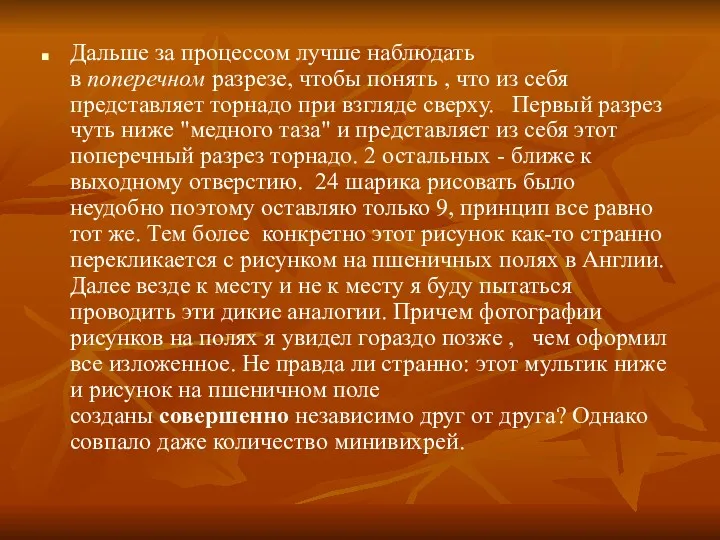 Дальше за процессом лучше наблюдать в поперечном разрезе, чтобы понять , что из себя представляет торнадо при взгляде сверху. Первый разрез чуть ниже "медного таза" и представляет из себя этот поперечный разрез торнадо. 2 остальных - ближе к выходному отверстию. 24 шарика рисовать было неудобно поэтому оставляю только 9, принцип все равно тот же. Тем более конкретно этот рисунок как-то странно перекликается с рисунком на пшеничных полях в Англии. Далее везде к месту и не к месту я буду пытаться проводить эти дикие аналогии. Причем фотографии рисунков на полях я увидел гораздо позже , чем оформил все изложенное. Не правда ли странно: этот мультик ниже и рисунок на пшеничном поле созданы совершенно независимо друг от друга? Однако совпало даже количество минивихрей.